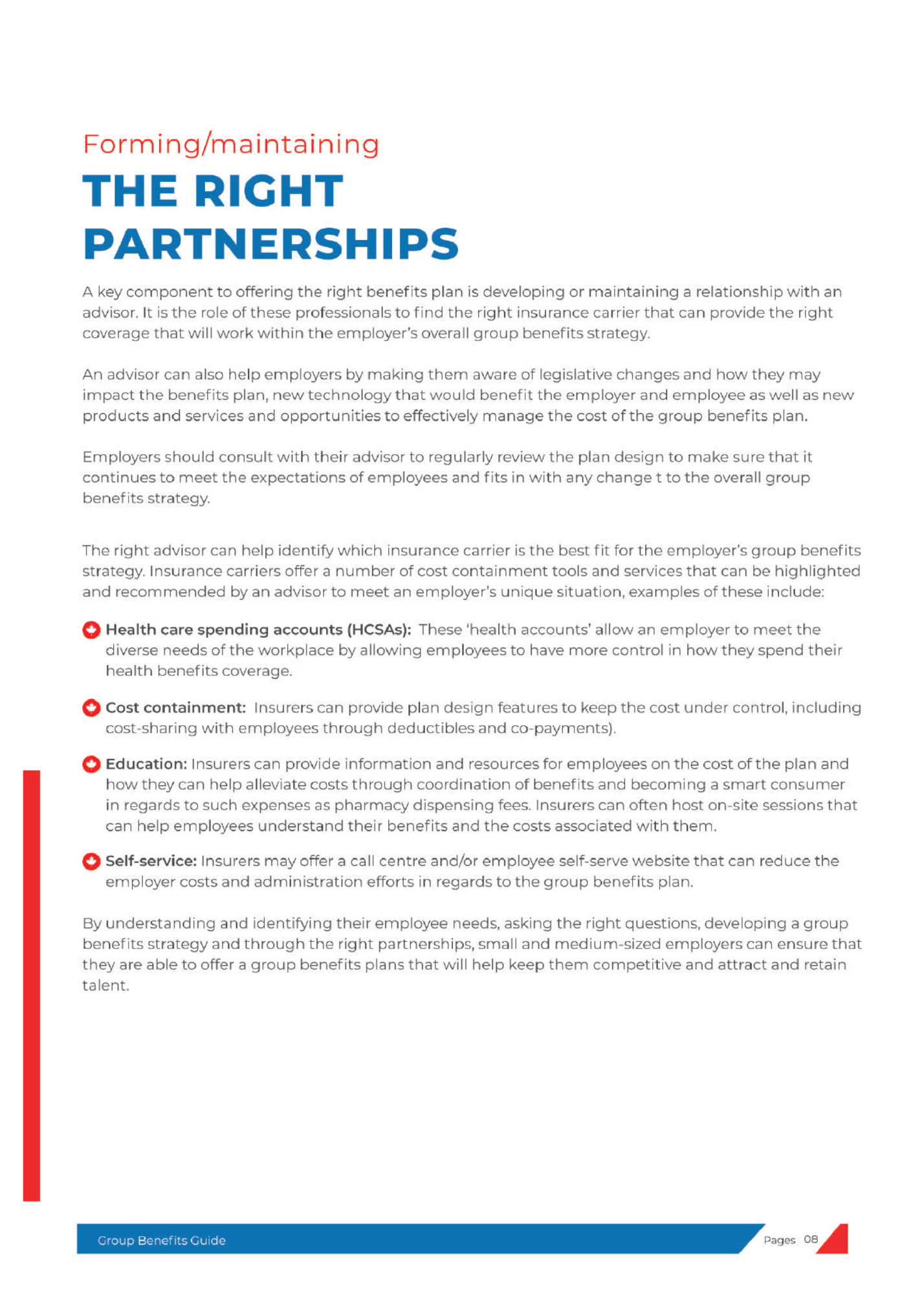 Forming/maintaining
THE RIGHT PARTNERSHIPS

A key component to offering the right benefits plan is developing or maintaining a relationship with an advisor. It is the role of these professionals to find the right insurance carrier that can provide the right coverage that will work within the employer's overall group benefits strategy.

An advisor can also help employers by making them aware of legislative changes and how they may impact the benefits plan, new technology that would benefit the employer and employee as well as new products and services and opportunities to effectively manage the cost of the group benefits plan.

Employers should consult with their advisor to regularly review the plan design to make sure that it continues to meet the expectations of employees and fits in with any change t to the overall group benefits strategy.

The right advisor can help identify which insurance carrier is the best fit for the employer's group benefits strategy. Insurance carriers offer a number of cost containment tools and services that can be highlighted and recommended by an advisor to meet an employer's unique situation, examples of these include:

Health care spending accounts (HCSAs): These 'health accounts' allow an employer to meet the diverse needs of the workplace by allowing employees to have more control in how they spend their health benefits coverage.

Cost containment: Insurers can provide plan design features to keep the cost under control, including cost-sharing with employees through deductibles and co-payments).

Education: Insurers can provide information and resources for employees on the cost of the plan and how they can help alleviate costs through coordination of benefits and becoming a smart consumer in regards to such expenses as pharmacy dispensing fees. Insurers can often host on-site sessions that can help employees understand their benefits and the costs associated with them.

Self-service: Insurers may offer a call centre and/or employee self-serve website that can reduce the employer costs and administration efforts in regards to the group benefits plan.

By understanding and identifying their employee needs, asking the right questions, developing a group benefits strategy and through the right partnerships, small and medium-sized employers can ensure that they are able to offer a group benefits plans that will help keep them competitive and attract and retain talent.

Group Benefits Guide

Pages 08